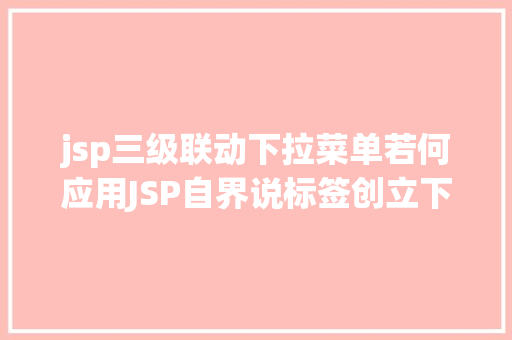 jsp三级联动下拉菜单若何应用JSP自界说标签创立下